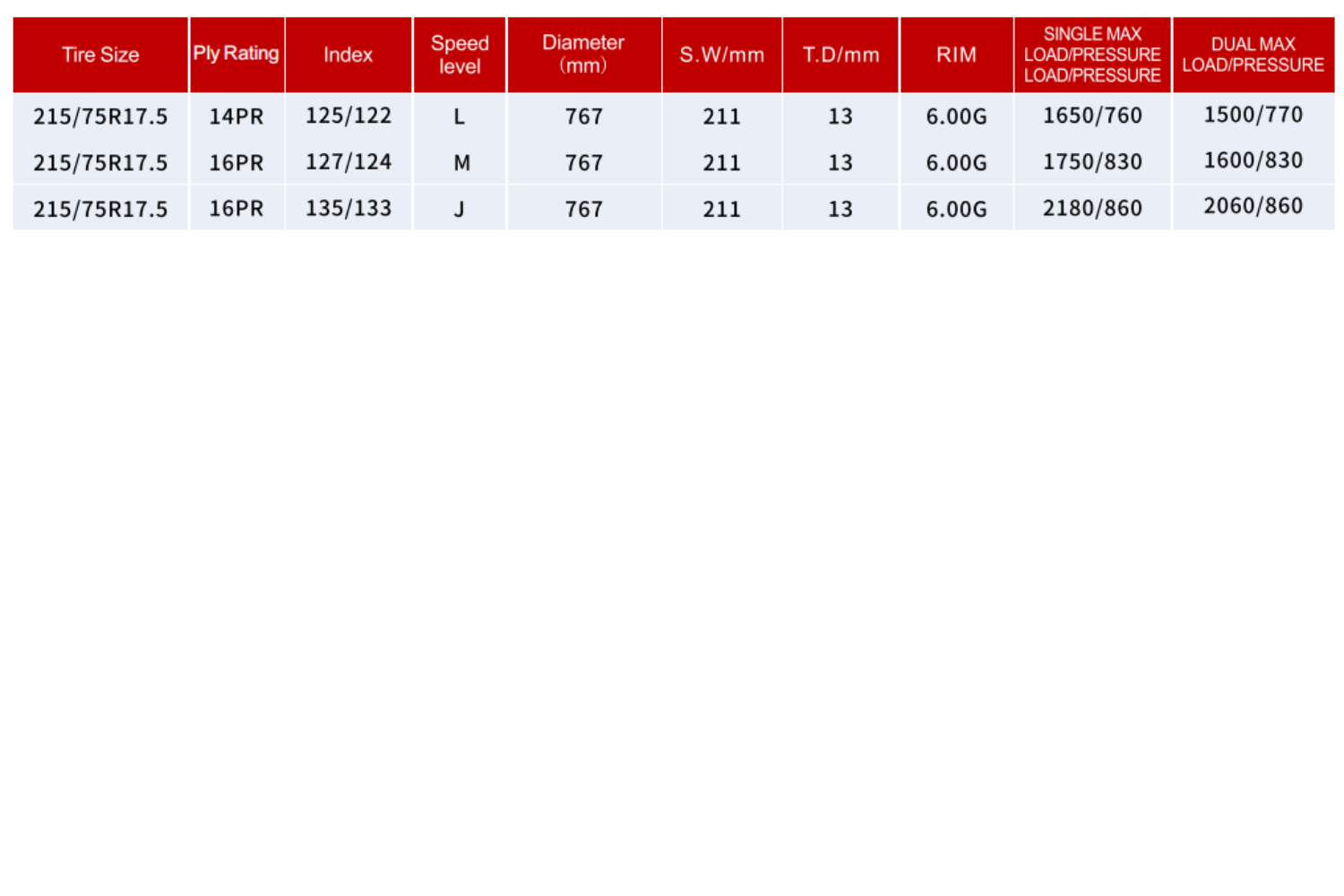 | Tire Size | Ply Rating | Index | Speed level | Diameter (mm) | S.W/mm | T.D/mm | RIM | SINGLE MAX LOAD/PRESSURE LOAD/PRESSURE | DUAL MAX LOAD/PRESSURE |
|---|---|---|---|---|---|---|---|---|---|
| 215/75R17.5 | 14PR | 125/122 | L | 767 | 211 | 13 | 6.00G | 1650/760 | 1500/770 |
| 215/75R17.5 | 16PR | 127/124 | M | 767 | 211 | 13 | 6.00G | 1750/830 | 1600/830 |
| 215/75R17.5 | 16PR | 135/133 | J | 767 | 211 | 13 | 6.00G | 2180/860 | 2060/860 |